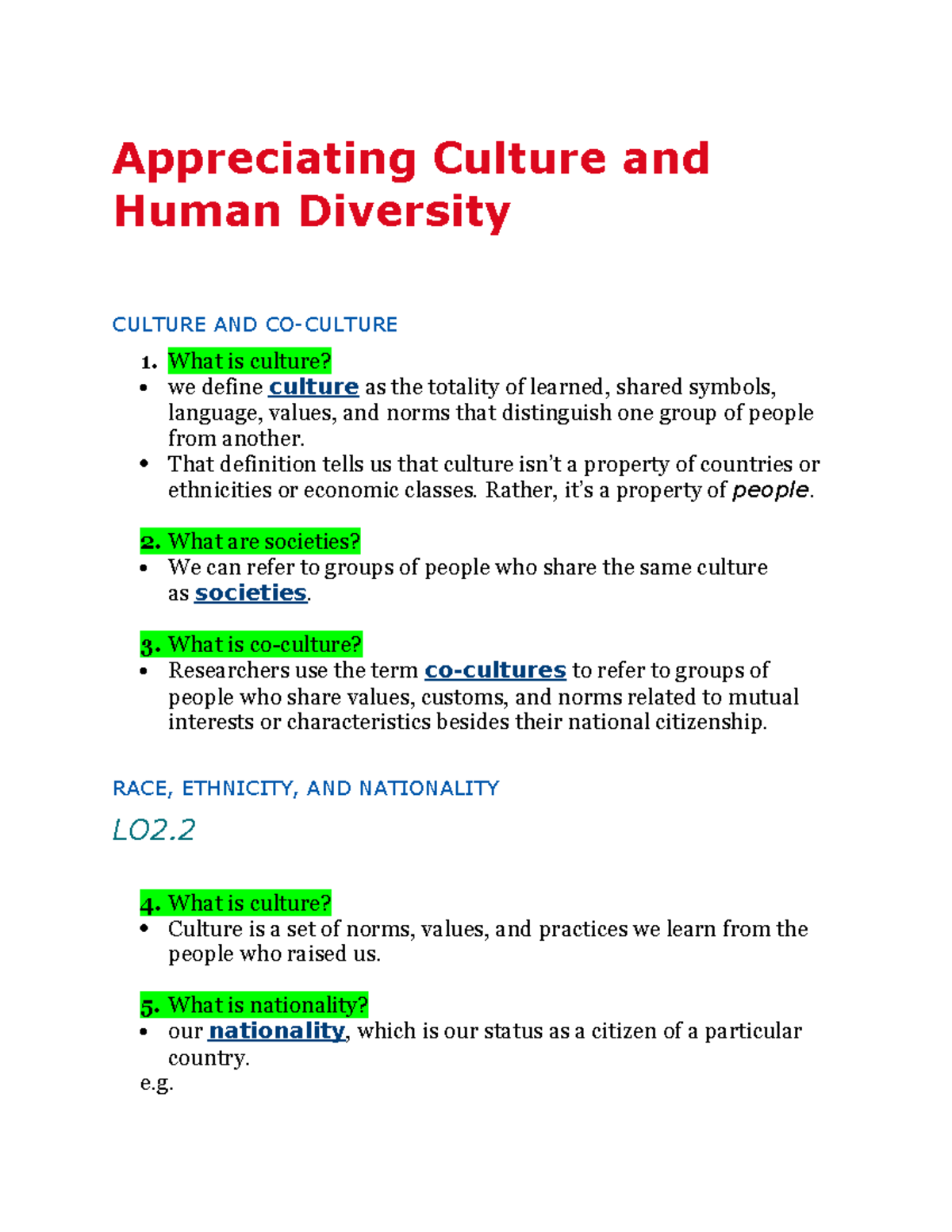 Appreciating Culture and Human Diversity

CULTURE AND CO-CULTURE

1. What is culture?
• we define culture as the totality of learned, shared symbols, language, values, and norms that distinguish one group of people from another.
• That definition tells us that culture isn't a property of countries or ethnicities or economic classes. Rather, it's a property of people.

2. What are societies?
• We can refer to groups of people who share the same culture as societies.

3. What is co-culture?
• Researchers use the term co-cultures to refer to groups of people who share values, customs, and norms related to mutual interests or characteristics besides their national citizenship.

RACE, ETHNICITY, AND NATIONALITY

LO2.2

4. What is culture?
• Culture is a set of norms, values, and practices we learn from the people who raised us.

5. What is nationality?
• our nationality, which is our status as a citizen of a particular country.
e.g.